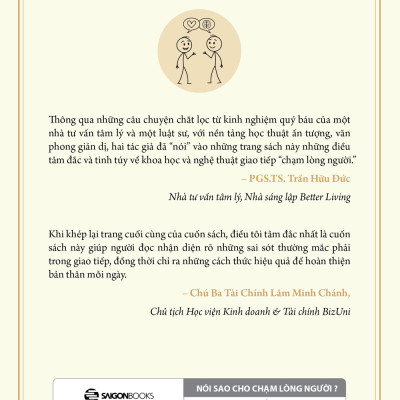 Thông qua những câu chuyện chắt lọc từ kinh nghiệm quý báu của một nhà tư vấn tâm lý và một luật sư, với nền tảng học thuật ấn tượng, văn phong giản dị, hai tác giả đã "nói" vào những trang sách này những điều tâm đắc và tinh túy về khoa học và nghệ thuật giao tiếp "chạm lòng người."

– PGS.TS. Trần Hữu Đức

Nhà tư vấn tâm lý, Nhà sáng lập Better Living

Khi khép lại trang cuối cùng của cuốn sách, điều tôi tâm đắc nhất là cuốn sách này giúp người đọc nhận diện rõ những sai sót thường mắc phải trong giao tiếp, đồng thời chỉ ra những cách thức hiệu quả để hoàn thiện bản thân mỗi ngày.

– Chú Ba Tài Chính Lâm Minh Chánh,

Chủ tịch Học viện Kinh doanh & Tài chính BizUni

SAIGONBOOKS

NÓI SAO CHO CHẠM LÒNG NGƯỜI ?